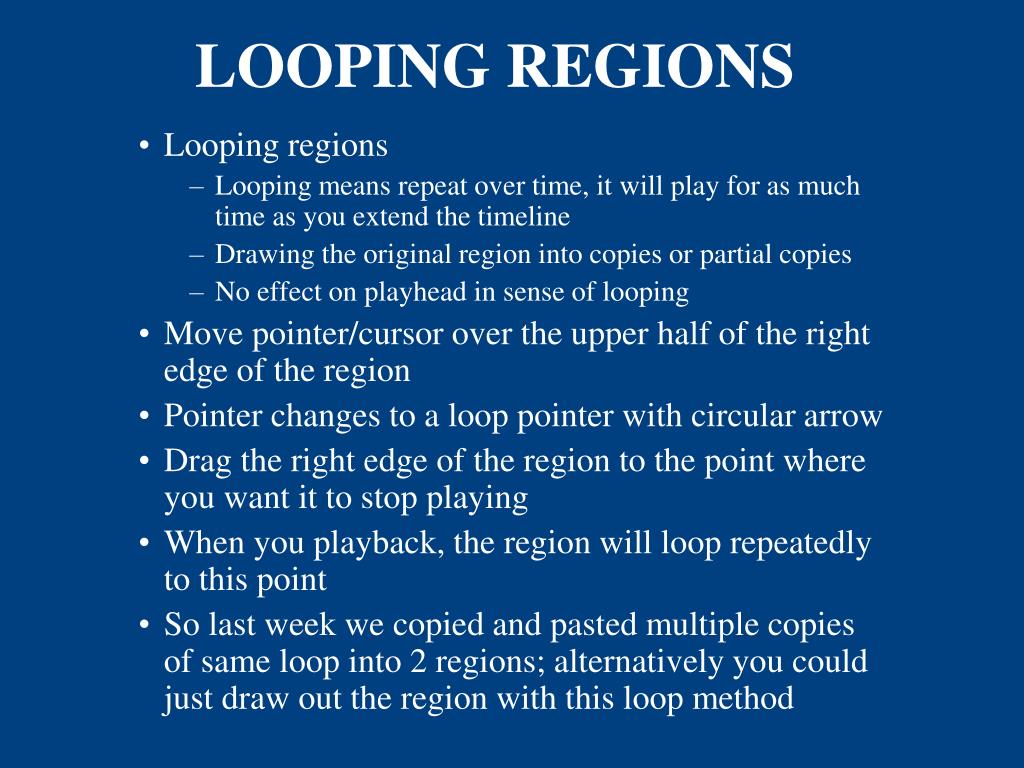 LOOPING REGIONS

• Looping regions
– Looping means repeat over time, it will play for as much time as you extend the timeline
– Drawing the original region into copies or partial copies
– No effect on playhead in sense of looping
• Move pointer/cursor over the upper half of the right edge of the region
• Pointer changes to a loop pointer with circular arrow
• Drag the right edge of the region to the point where you want it to stop playing
• When you playback, the region will loop repeatedly to this point
• So last week we copied and pasted multiple copies of same loop into 2 regions; alternatively you could just draw out the region with this loop method